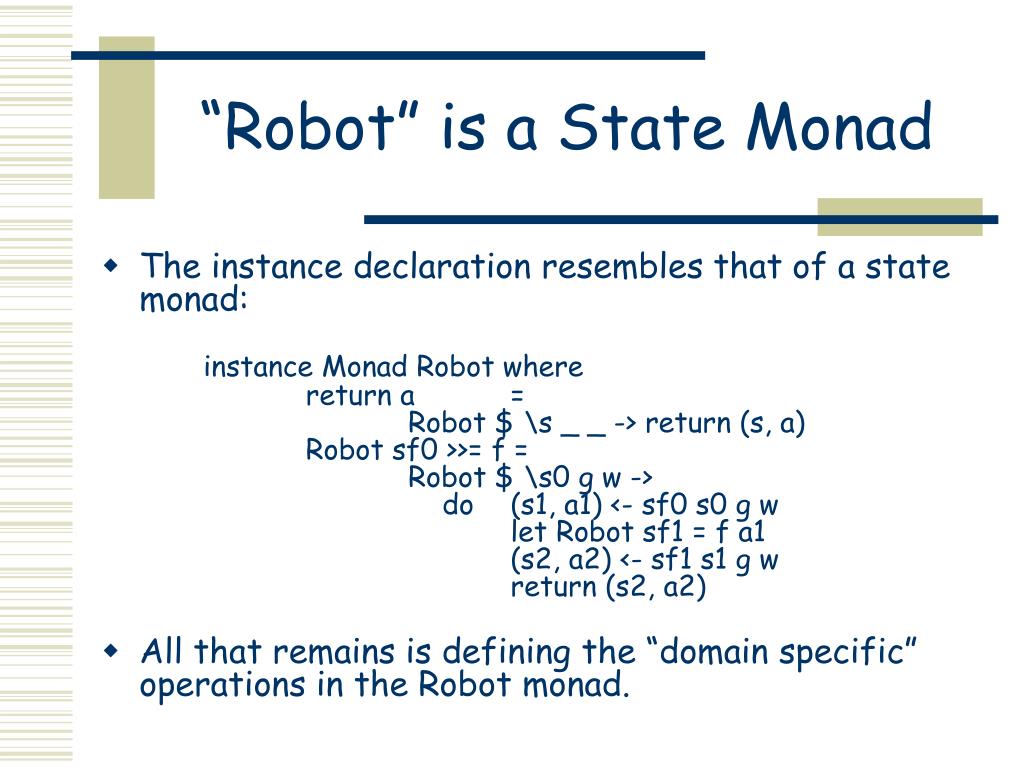 “Robot” is a State Monad

The instance declaration resembles that of a state monad:

instance Monad Robot where
return a =
Robot $ \s _ _ -> return (s, a)
Robot sf0 >>= f =
Robot $ \s0 g w ->
do (s1, a1) <- sf0 s0 g w
let Robot sf1 = f a1
(s2, a2) <- sf1 s1 g w
return (s2, a2)

All that remains is defining the “domain specific” operations in the Robot monad.